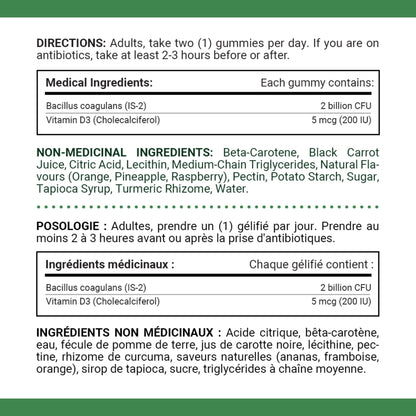 DIRECTIONS: Adults, take two (1) gummies per day. If you are on antibiotics, take at least 2-3 hours before or after.

| Medical Ingredients: | Each gummy contains: |
|---|---|
| Bacillus coagulans (IS-2) | 2 billion CFU |
| Vitamin D3 (Cholecalciferol) | 5 mcg (200 IU) |

NON-MEDICINAL INGREDIENTS: Beta-Carotene, Black Carrot Juice, Citric Acid, Lecithin, Medium-Chain Triglycerides, Natural Flavours (Orange, Pineapple, Raspberry), Pectin, Potato Starch, Sugar, Tapioca Syrup, Turmeric Rhizome, Water.

POSOLOGIE : Adultes, prendre un (1) gélifié par jour. Prendre au moins 2 à 3 heures avant ou après la prise d'antibiotiques.

| Ingrédients médicinaux : | Chaque gélifié contient : |
|---|---|
| Bacillus coagulans (IS-2) | 2 billion CFU |
| Vitamin D3 (Cholecalciferol) | 5 mcg (200 IU) |

INGRÉDIENTS NON MÉDICINAUX : Acide citrique, bêta-carotène, eau, fécule de pomme de terre, jus de carotte noire, lécithine, pectine, rhizome de curcuma, saveurs naturelles (ananas, framboise, orange), sirop de tapioca, sucre, triglycérides à chaîne moyenne.